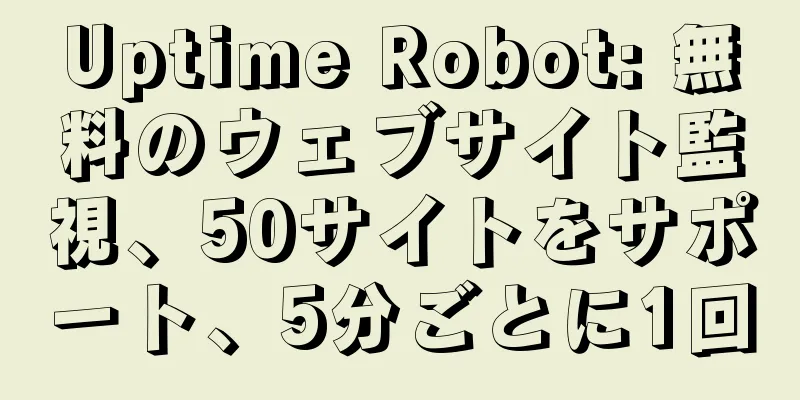 Uptime Robot: 無料のウェブサイト監視、50サイトをサポート、5分ごとに1回